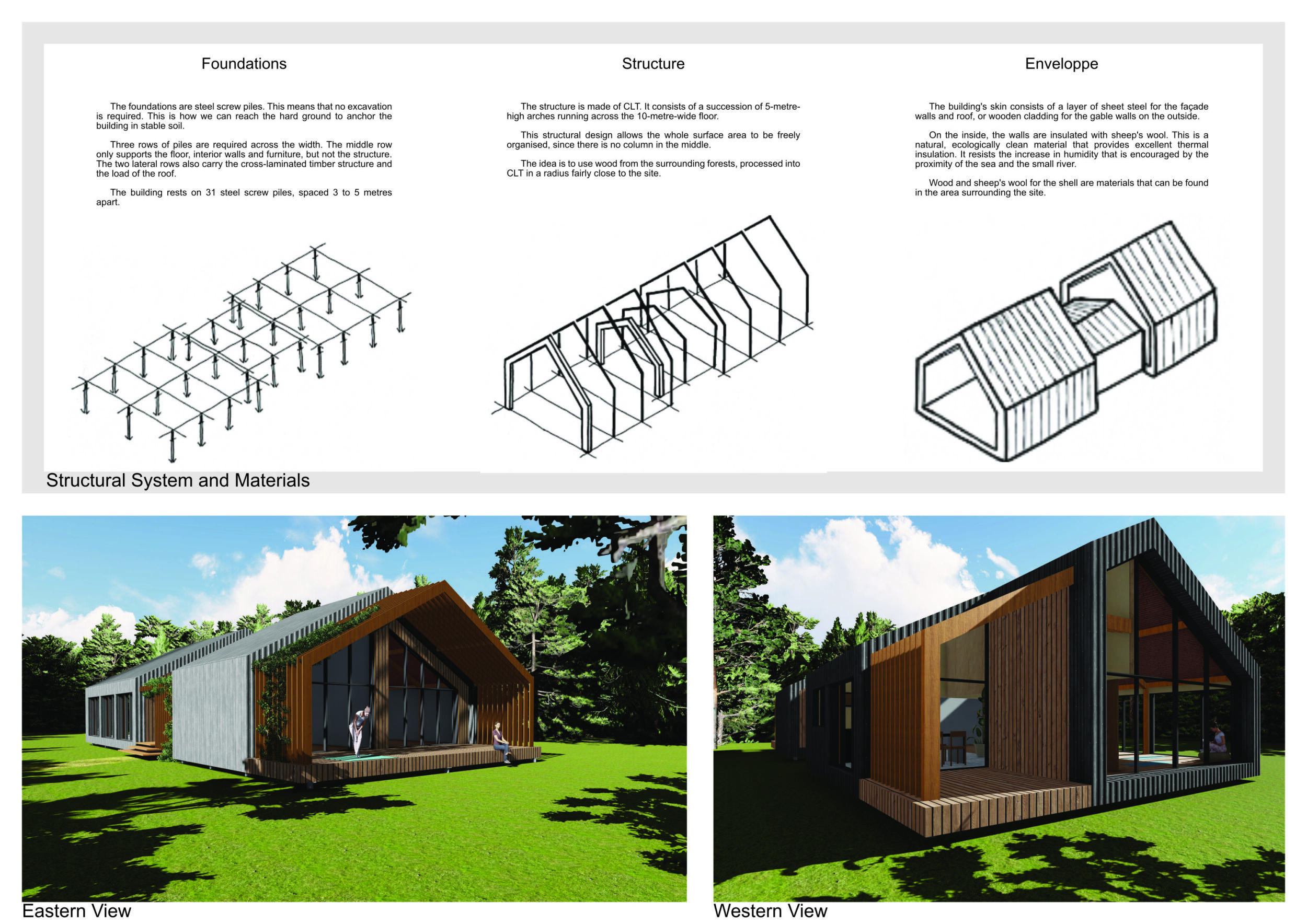 Foundations

The foundations are steel screw piles. This means that no excavation is required. This is how we can reach the hard ground to anchor the building in stable soil.

Three rows of piles are required across the width. The middle row only supports the floor, interior walls and furniture, but not the structure. The two lateral rows also carry the cross-laminated timber structure and the load of the roof.

The building rests on 31 steel screw piles, spaced 3 to 5 metres apart.

Structure

The structure is made of CLT. It consists of a succession of 5-metre-high arches running across the 10-metre-wide floor.

This structural design allows the whole surface area to be freely organised, since there is no column in the middle.

The idea is to use wood from the surrounding forests, processed into CLT in a radius fairly close to the site.

Enveloppe

The building's skin consists of a layer of sheet steel for the façade walls and roof, or wooden cladding for the gable walls on the outside.

On the inside, the walls are insulated with sheep's wool. This is a natural, ecologically clean material that provides excellent thermal insulation. It resists the increase in humidity that is encouraged by the proximity of the sea and the small river.

Wood and sheep's wool for the shell are materials that can be found in the area surrounding the site.

Structural System and Materials

Eastern View

Western View